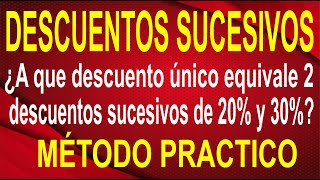 DESCUENTOS SUCESIVOS

¿A que descuento único equivale 2 descuentos sucesivos de 20% y 30%?

MÉTODO PRACTICO